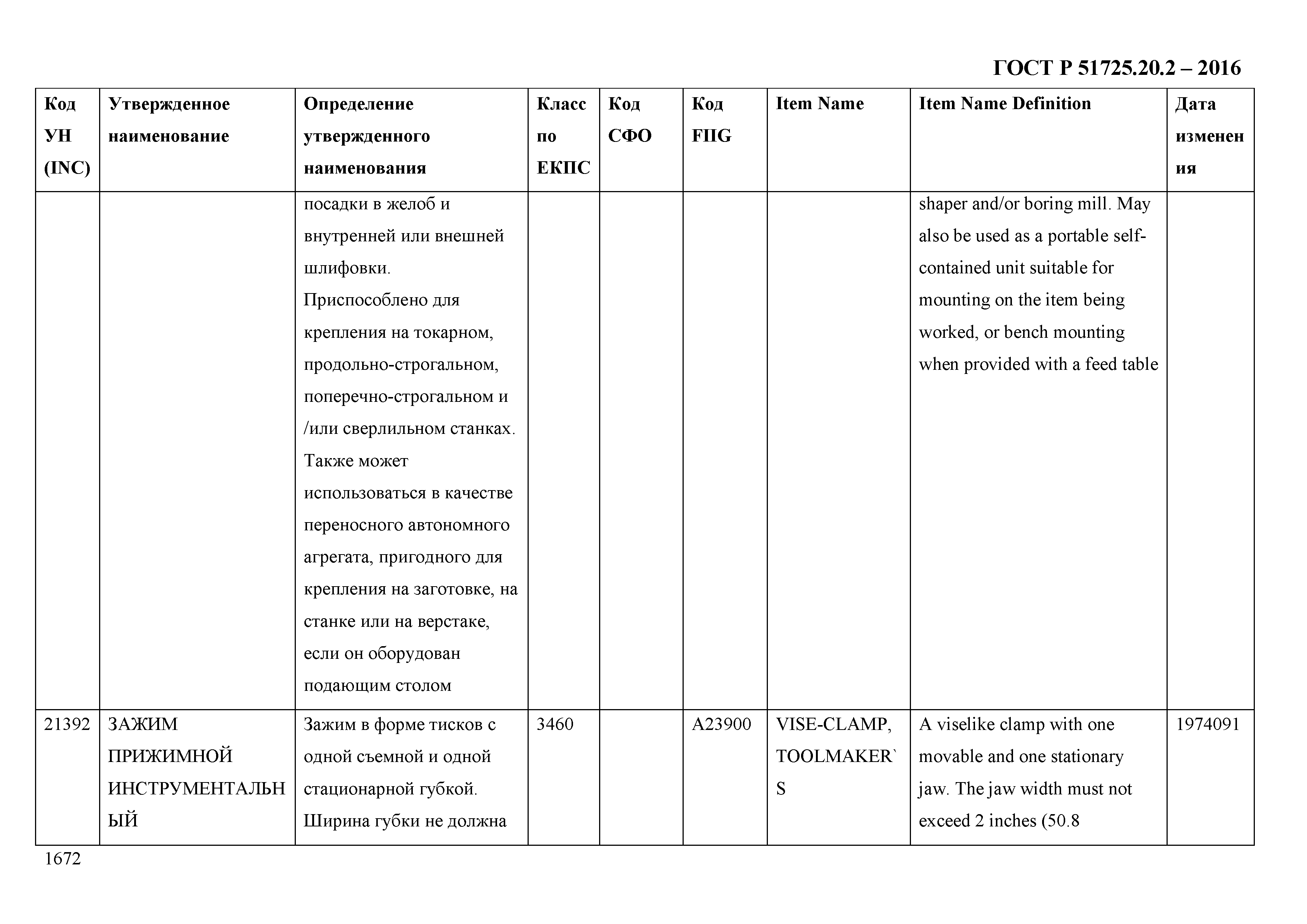 ГОСТ Р 51725.20.2 – 2016

| Код УН (INC) | Утвержденное наименование | Определение утвержденного наименования | Класс по ЕКПС | Код СФО | Код FIIG | Item Name | Item Name Definition | Дата изменения |
|---|---|---|---|---|---|---|---|---|
| | | посадки в желоб и внутренней или внешней шлифовки. Приспособлено для крепления на токарном, продольно-строгальном, поперечно-строгальном и /или сверлильном станках. Также может использоваться в качестве переносного автономного агрегата, пригодного для крепления на заготовке, на станке или на верстаке, если он оборудован подающим столом | | | | | shaper and/or boring mill. May also be used as a portable self-contained unit suitable for mounting on the item being worked, or bench mounting when provided with a feed table | |
| 21392 | ЗАЖИМ ПРИЖИМНОЙ ИНСТРУМЕНТАЛЬНЫЙ | Зажим в форме тисков с одной съемной и одной стационарной губкой. Ширина губки не должна | 3460 | | A23900 | VISE-CLAMP, TOOLMAKER`S | A viselike clamp with one movable and one stationary jaw. The jaw width must not exceed 2 inches (50.8 | 1974091 |

1672